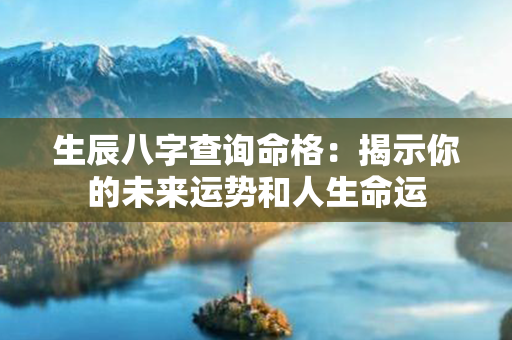 生辰八字查询命格：揭示你的未来运势和人生命运